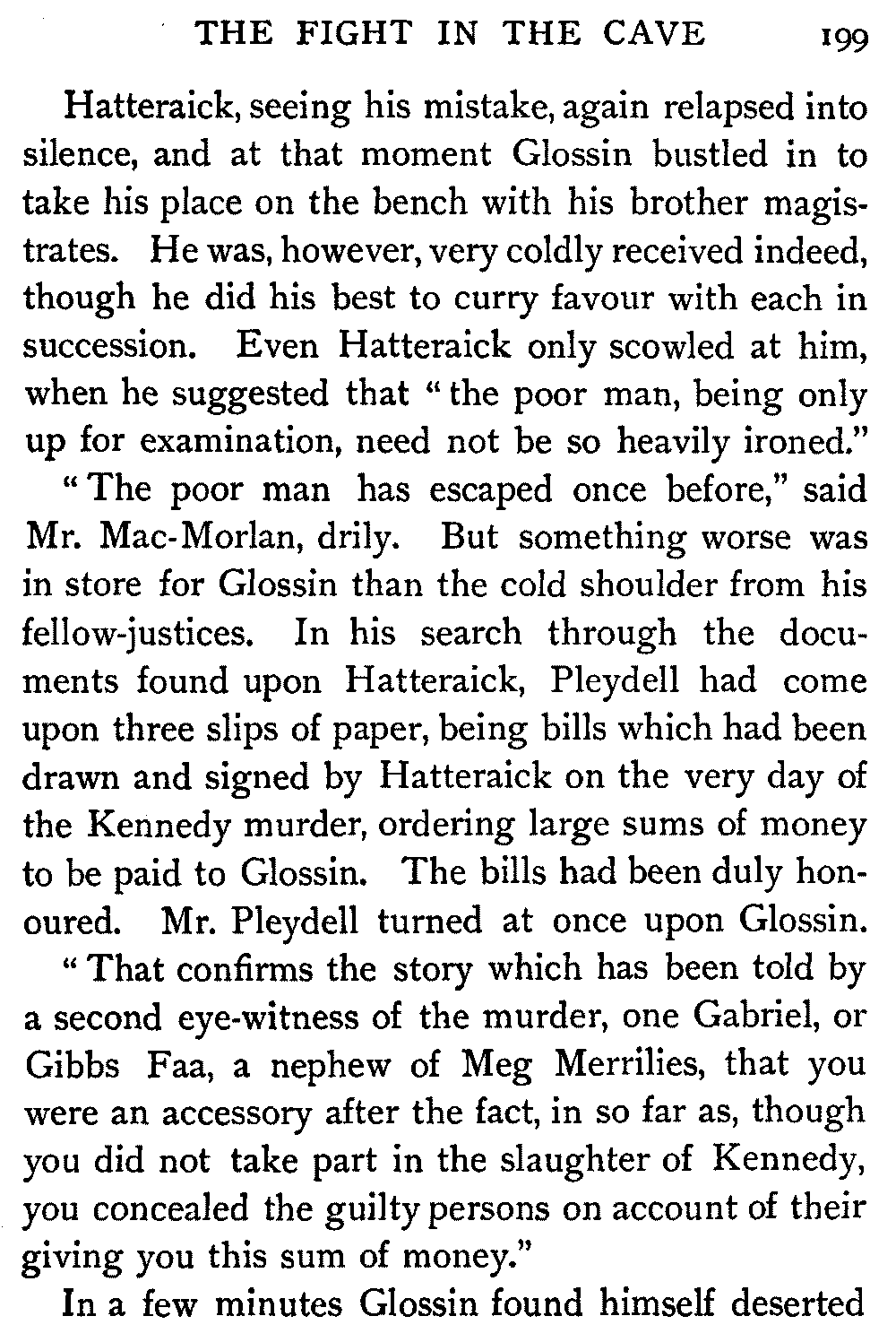 THE FIGHT IN THE CAVE 199

Hatteraick, seeing his mistake, again relapsed into silence, and at that moment Glossin bustled in to take his place on the bench with his brother magistrates. He was, however, very coldly received indeed, though he did his best to curry favour with each in succession. Even Hatteraick only scowled at him, when he suggested that "the poor man, being only up for examination, need not be so heavily ironed."

"The poor man has escaped once before," said Mr. Mac-Morlan, drily. But something worse was in store for Glossin than the cold shoulder from his fellow-justices. In his search through the documents found upon Hatteraick, Pleydell had come upon three slips of paper, being bills which had been drawn and signed by Hatteraick on the very day of the Kennedy murder, ordering large sums of money to be paid to Glossin. The bills had been duly honoured. Mr. Pleydell turned at once upon Glossin.

"That confirms the story which has been told by a second eye-witness of the murder, one Gabriel, or Gibbs Faa, a nephew of Meg Merrilies, that you were an accessory after the fact, in so far as, though you did not take part in the slaughter of Kennedy, you concealed the guilty persons on account of their giving you this sum of money."

In a few minutes Glossin found himself deserted